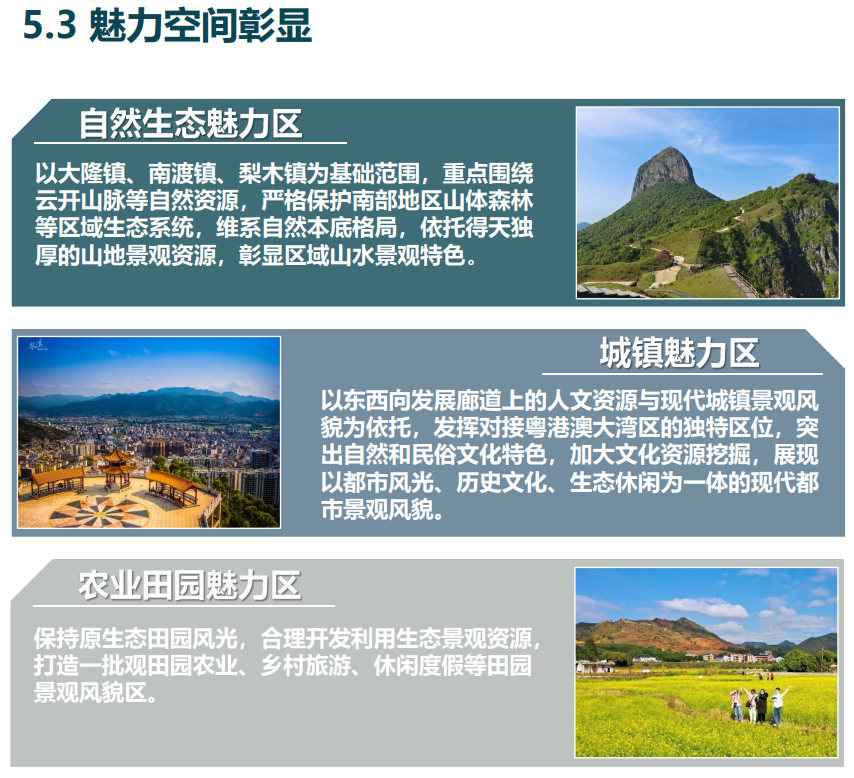 5.3 魅力空间彰显

自然生态魅力区

以大隆镇、南渡镇、梨木镇为基础范围，重点围绕云开山脉等自然资源，严格保护南部地区山体森林等区域生态系统，维系自然本底格局，依托得天独厚的山地景观资源，彰显区域山水景观特色。

城镇魅力区

以东西向发展廊道上的人文资源与现代城镇景观风貌为依托，发挥对接粤港澳大湾区的独特区位，突出自然和民俗文化特色，加大文化资源挖掘，展现以都市风光、历史文化、生态休闲为一体的现代都市景观风貌。

农业田园魅力区

保持原生态田园风光，合理开发利用生态景观资源，打造一批观田园农业、乡村旅游、休闲度假等田园景观风貌区。